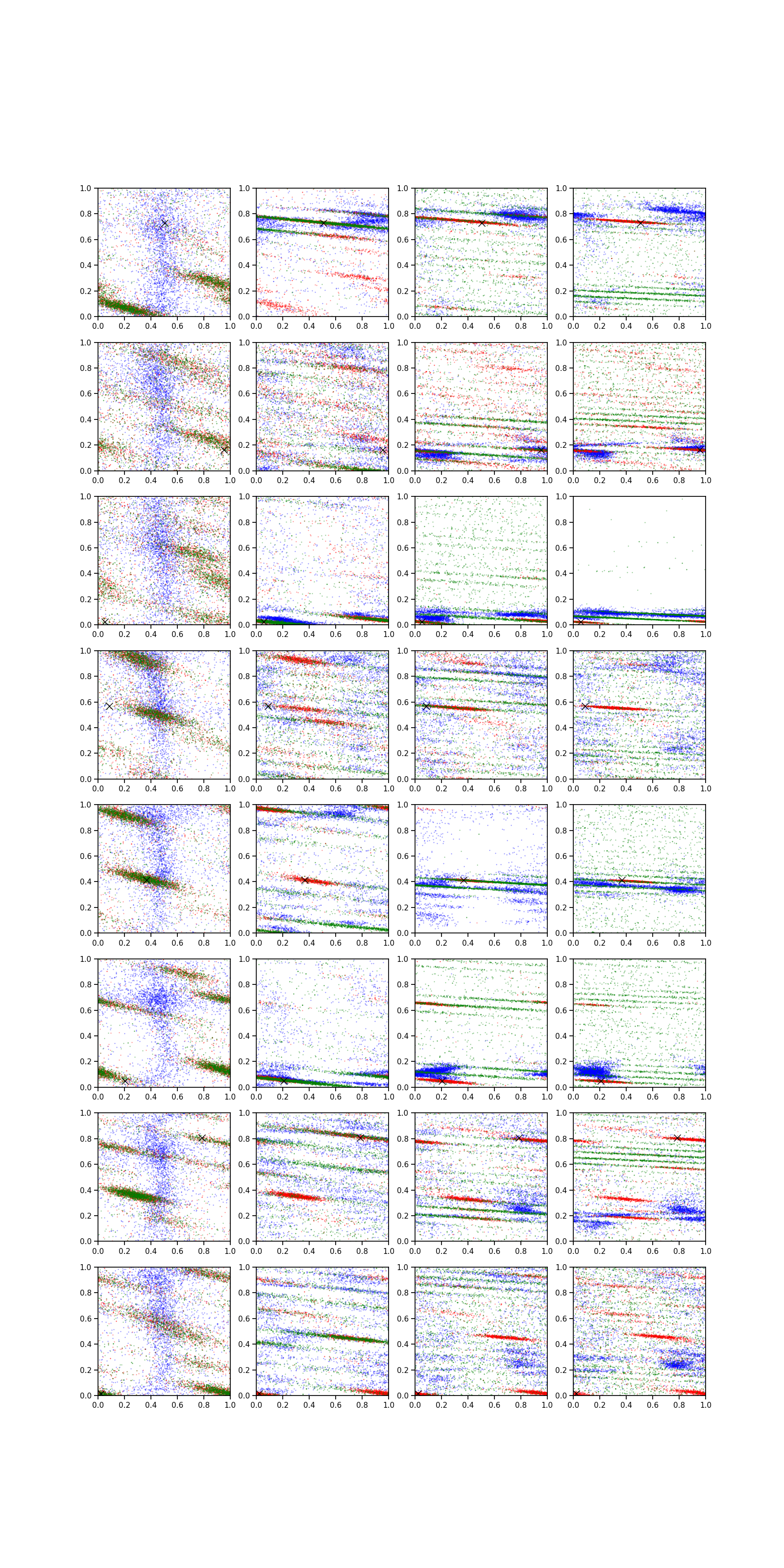 1.0
0.8
0.6
0.4
0.2
0.0
0.0 0.2 0.4 0.6 0.8 1.0

1.0
0.8
0.6
0.4
0.2
0.0
0.0 0.2 0.4 0.6 0.8 1.0

1.0
0.8
0.6
0.4
0.2
0.0
0.0 0.2 0.4 0.6 0.8 1.0

1.0
0.8
0.6
0.4
0.2
0.0
0.0 0.2 0.4 0.6 0.8 1.0

1.0
0.8
0.6
0.4
0.2
0.0
0.0 0.2 0.4 0.6 0.8 1.0

1.0
0.8
0.6
0.4
0.2
0.0
0.0 0.2 0.4 0.6 0.8 1.0

1.0
0.8
0.6
0.4
0.2
0.0
0.0 0.2 0.4 0.6 0.8 1.0

1.0
0.8
0.6
0.4
0.2
0.0
0.0 0.2 0.4 0.6 0.8 1.0

1.0
0.8
0.6
0.4
0.2
0.0
0.0 0.2 0.4 0.6 0.8 1.0

1.0
0.8
0.6
0.4
0.2
0.0
0.0 0.2 0.4 0.6 0.8 1.0

1.0
0.8
0.6
0.4
0.2
0.0
0.0 0.2 0.4 0.6 0.8 1.0

1.0
0.8
0.6
0.4
0.2
0.0
0.0 0.2 0.4 0.6 0.8 1.0

1.0
0.8
0.6
0.4
0.2
0.0
0.0 0.2 0.4 0.6 0.8 1.0

1.0
0.8
0.6
0.4
0.2
0.0
0.0 0.2 0.4 0.6 0.8 1.0

1.0
0.8
0.6
0.4
0.2
0.0
0.0 0.2 0.4 0.6 0.8 1.0

1.0
0.8
0.6
0.4
0.2
0.0
0.0 0.2 0.4 0.6 0.8 1.0

1.0
0.8
0.6
0.4
0.2
0.0
0.0 0.2 0.4 0.6 0.8 1.0

1.0
0.8
0.6
0.4
0.2
0.0
0.0 0.2 0.4 0.6 0.8 1.0

1.0
0.8
0.6
0.4
0.2
0.0
0.0 0.2 0.4 0.6 0.8 1.0

1.0
0.8
0.6
0.4
0.2
0.0
0.0 0.2 0.4 0.6 0.8 1.0

1.0
0.8
0.6
0.4
0.2
0.0
0.0 0.2 0.4 0.6 0.8 1.0

1.0
0.8
0.6
0.4
0.2
0.0
0.0 0.2 0.4 0.6 0.8 1.0

1.0
0.8
0.6
0.4
0.2
0.0
0.0 0.2 0.4 0.6 0.8 1.0

1.0
0.8
0.6
0.4
0.2
0.0
0.0 0.2 0.4 0.6 0.8 1.0

1.0
0.8
0.6
0.4
0.2
0.0
0.0 0.2 0.4 0.6 0.8 1.0

1.0
0.8
0.6
0.4
0.2
0.0
0.0 0.2 0.4 0.6 0.8 1.0

1.0
0.8
0.6
0.4
0.2
0.0
0.0 0.2 0.4 0.6 0.8 1.0

1.0
0.8
0.6
0.4
0.2
0.0
0.0 0.2 0.4 0.6 0.8 1.0

1.0
0.8
0.6
0.4
0.2
0.0
0.0 0.2 0.4 0.6 0.8 1.0

1.0
0.8
0.6
0.4
0.2
0.0
0.0 0.2 0.4 0.6 0.8 1.0

1.0
0.8
0.6
0.4
0.2
0.0
0.0 0.2 0.4 0.6 0.8 1.0

1.0
0.8
0.6
0.4
0.2
0.0
0.0 0.2 0.4 0.6 0.8 1.0